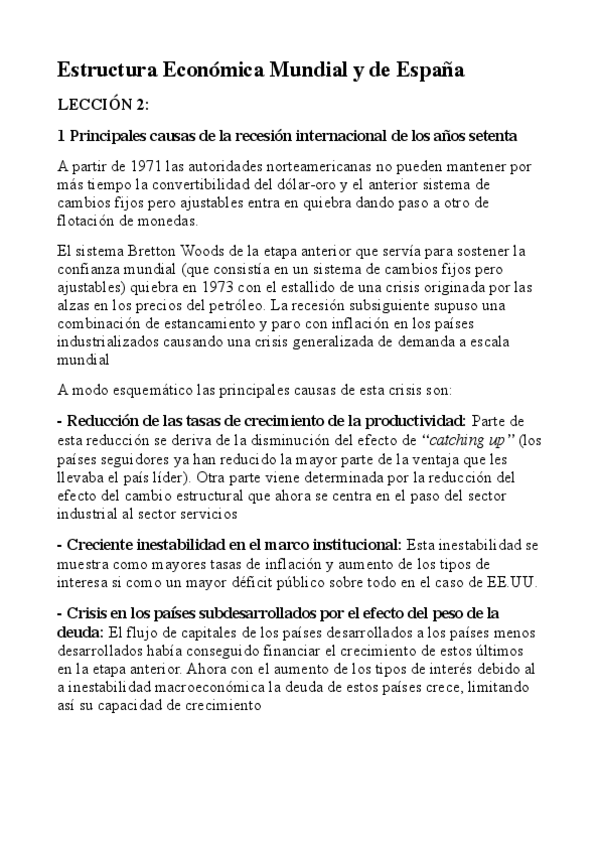 Estructura Económica Mundial y de España

LECCIÓN 2:

1 Principales causas de la recesión internacional de los años setenta

A partir de 1971 las autoridades norteamericanas no pueden mantener por más tiempo la convertibilidad del dólar-oro y el anterior sistema de cambios fijos pero ajustables entra en quiebra dando paso a otro de flotación de monedas.

El sistema Bretton Woods de la etapa anterior que servía para sostener la confianza mundial (que consistía en un sistema de cambios fijos pero ajustables) quiebra en 1973 con el estallido de una crisis originada por las alzas en los precios del petróleo. La recesión subsiguiente supuso una combinación de estancamiento y paro con inflación en los países industrializados causando una crisis generalizada de demanda a escala mundial

A modo esquemático las principales causas de esta crisis son:

- Reducción de las tasas de crecimiento de la productividad: Parte de esta reducción se deriva de la disminución del efecto de "catching up" (los países seguidores ya han reducido la mayor parte de la ventaja que les llevaba el país líder). Otra parte viene determinada por la reducción del efecto del cambio estructural que ahora se centra en el paso del sector industrial al sector servicios

- Creciente inestabilidad en el marco institucional: Esta inestabilidad se muestra como mayores tasas de inflación y aumento de los tipos de interesa si como un mayor déficit público sobre todo en el caso de EE.UU.

- Crisis en los países subdesarrollados por el efecto del peso de la deuda: El flujo de capitales de los países desarrollados a los países menos desarrollados había conseguido financiar el crecimiento de estos últimos en la etapa anterior. Ahora con el aumento de los tipos de interés debido al a inestabilidad macroeconómica la deuda de estos países crece, limitando así su capacidad de crecimiento